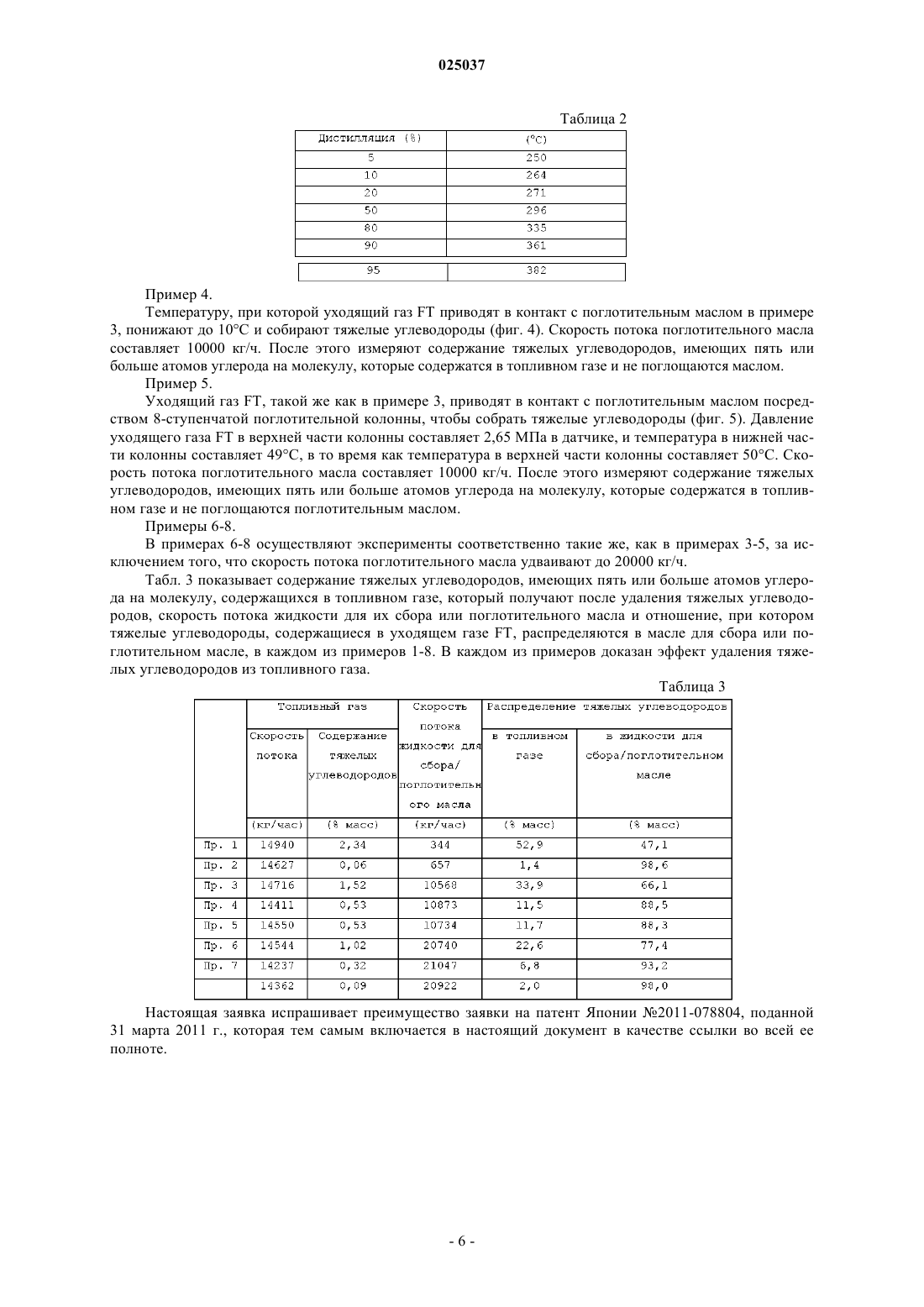 025037

Таблица 2

| Дистилляция (%) | (°C) |
|---|---|
| 5 | 250 |
| 10 | 264 |
| 20 | 271 |
| 50 | 296 |
| 80 | 335 |
| 90 | 361 |
| 95 | 382 |

Пример 4.

Температуру, при которой уходящий газ FT приводят в контакт с поглотительным маслом в примере 3, понижают до 10°C и собирают тяжелые углеводороды (фиг. 4). Скорость потока поглотительного масла составляет 10000 кг/ч. После этого измеряют содержание тяжелых углеводородов, имеющих пять или больше атомов углерода на молекулу, которые содержатся в топливном газе и не поглощаются маслом.

Пример 5.

Уходящий газ FT, такой же как в примере 3, приводят в контакт с поглотительным маслом посредством 8-ступенчатой поглотительной колонны, чтобы собрать тяжелые углеводороды (фиг. 5). Давление уходящего газа FT в верхней части колонны составляет 2,65 МПа в датчике, и температура в нижней части колонны составляет 49°C, в то время как температура в верхней части колонны составляет 50°C. Скорость потока поглотительного масла составляет 10000 кг/ч. После этого измеряют содержание тяжелых углеводородов, имеющих пять или больше атомов углерода на молекулу, которые содержатся в топливном газе и не поглощаются поглотительным маслом.

Примеры 6-8.

В примерах 6-8 осуществляют эксперименты соответственно такие же, как в примерах 3-5, за исключением того, что скорость потока поглотительного масла удваивают до 20000 кг/ч.

Табл. 3 показывает содержание тяжелых углеводородов, имеющих пять или больше атомов углерода на молекулу, содержащихся в топливном газе, который получают после удаления тяжелых углеводородов, скорость потока жидкости для их сбора или поглотительного масла и отношение, при котором тяжелые углеводороды, содержащиеся в уходящем газе FT, распределяются в масле для сбора или поглотительном масле, в каждом из примеров 1-8. В каждом из примеров доказан эффект удаления тяжелых углеводородов из топливного газа.

Таблица 3

| | Топливный газ | | Скорость потока жидкости для сбора/ поглотительного масла | Распределение тяжелых углеводородов | |
|---|---|---|---|---|---|
| | Скорость потока | Содержание тяжелых углеводородов | | в топливном газе | в жидкости для сбора/поглотительном масле |
| | (кг/час) | (% масс) | (кг/час) | (% масс) | (% масс) |
| Пр. 1 | 14940 | 2,34 | 344 | 52,9 | 47,1 |
| Пр. 2 | 14627 | 0,06 | 657 | 1,4 | 98,6 |
| Пр. 3 | 14716 | 1,52 | 10568 | 33,9 | 66,1 |
| Пр. 4 | 14411 | 0,53 | 10873 | 11,5 | 88,5 |
| Пр. 5 | 14550 | 0,53 | 10734 | 11,7 | 88,3 |
| Пр. 6 | 14544 | 1,02 | 20740 | 22,6 | 77,4 |
| Пр. 7 | 14237 | 0,32 | 21047 | 6,8 | 93,2 |
| | 14362 | 0,09 | 20922 | 2,0 | 98,0 |

Настоящая заявка испрашивает преимущество заявки на патент Японии №2011-078804, поданной 31 марта 2011 г., которая тем самым включается в настоящий документ в качестве ссылки во всей ее полноте.

- 6 -